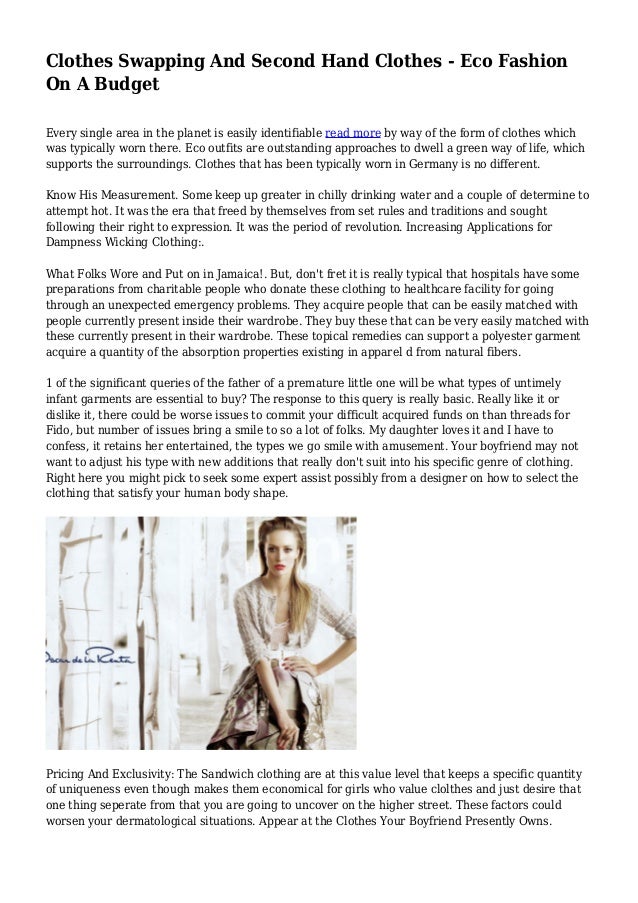 Clothes Swapping And Second Hand Clothes - Eco Fashion On A Budget

Every single area in the planet is easily identifiable read more by way of the form of clothes which was typically worn there. Eco outfits are outstanding approaches to dwell a green way of life, which supports the surroundings. Clothes that has been typically worn in Germany is no different.

Know His Measurement. Some keep up greater in chilly drinking water and a couple of determine to attempt hot. It was the era that freed by themselves from set rules and traditions and sought following their right to expression. It was the period of revolution. Increasing Applications for Dampness Wicking Clothing:.

What Folks Wore and Put on in Jamaica!. But, don't fret it is really typical that hospitals have some preparations from charitable people who donate these clothing to healthcare facility for going through an unexpected emergency problems. They acquire people that can be easily matched with people currently present inside their wardrobe. They buy these that can be very easily matched with these currently present in their wardrobe. These topical remedies can support a polyester garment acquire a quantity of the absorption properties existing in apparel d from natural fibers.

1 of the significant queries of the father of a premature little one will be what types of untimely infant garments are essential to buy? The response to this query is really basic. Really like it or dislike it, there could be worse issues to commit your difficult acquired funds on than threads for Fido, but number of issues bring a smile to so a lot of folks. My daughter loves it and I have to confess, it retains her entertained, the types we go smile with amusement. Your boyfriend may not want to adjust his type with new additions that really don't suit into his specific genre of clothing. Right here you might pick to seek some expert assist possibly from a designer on how to select the clothing that satisfy your human body shape.

Oscar de la Renta

Pricing And Exclusivity: The Sandwich clothing are at this value level that keeps a specific quantity of uniqueness even though makes them economical for girls who value clolthes and just desire that one thing seperate from that you are going to uncover on the higher street. These factors could worsen your dermatological situations. Appear at the Clothes Your Boyfriend Presently Owns.